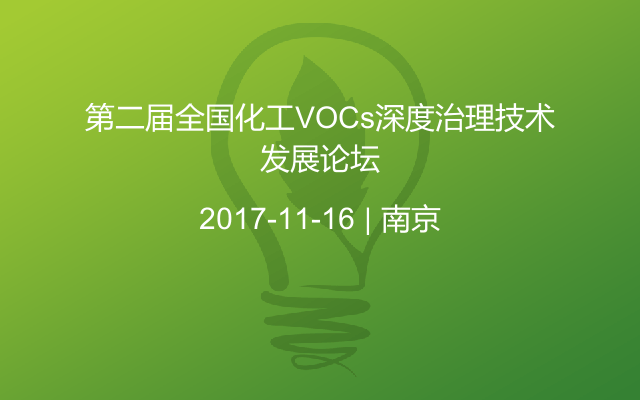 第二届全国化工VOCs深度治理技术发展论坛

2017-11-16 | 南京